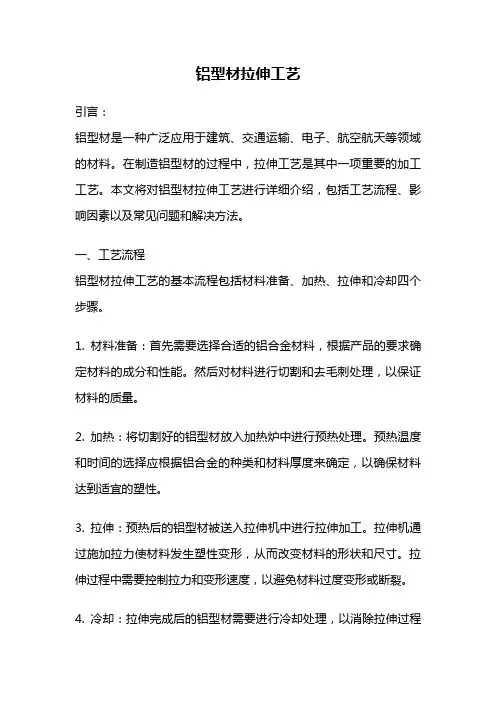 铝型材拉伸工艺

引言：

铝型材是一种广泛应用于建筑、交通运输、电子、航空航天等领域的材料。在制造铝型材的过程中，拉伸工艺是其中一项重要的加工工艺。本文将对铝型材拉伸工艺进行详细介绍，包括工艺流程、影响因素以及常见问题和解决方法。

一、工艺流程

铝型材拉伸工艺的基本流程包括材料准备、加热、拉伸和冷却四个步骤。

1. 材料准备：首先需要选择合适的铝合金材料，根据产品的要求确定材料的成分和性能。然后对材料进行切割和去毛刺处理，以保证材料的质量。

2. 加热：将切割好的铝型材放入加热炉中进行预热处理。预热温度和时间的选择应根据铝合金的种类和材料厚度来确定，以确保材料达到适宜的塑性。

3. 拉伸：预热后的铝型材被送入拉伸机中进行拉伸加工。拉伸机通过施加拉力使材料发生塑性变形，从而改变材料的形状和尺寸。拉伸过程中需要控制拉力和变形速度，以避免材料过度变形或断裂。

4. 冷却：拉伸完成后的铝型材需要进行冷却处理，以消除拉伸过程